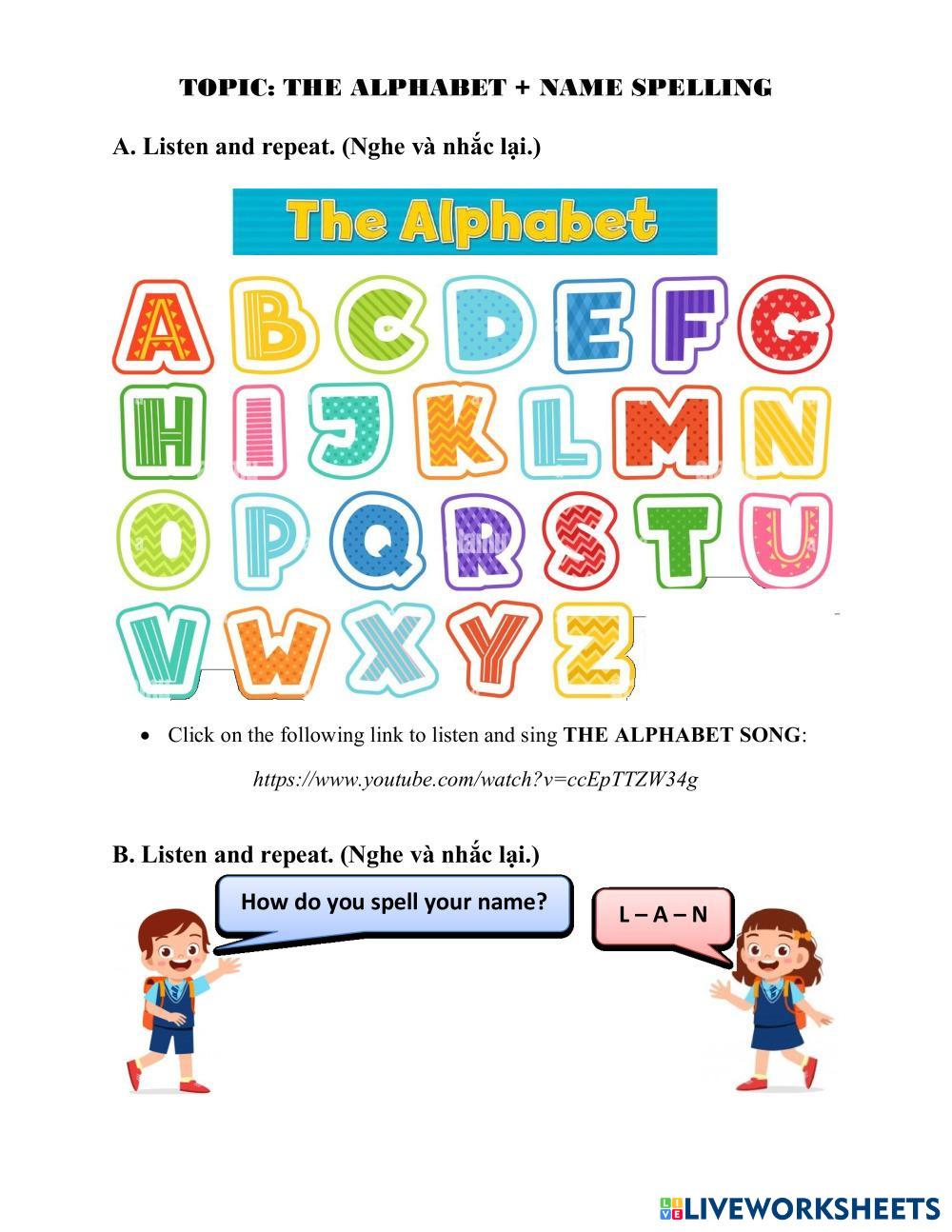 TOPIC: THE ALPHABET + NAME SPELLING

A. Listen and repeat. (Nghe và nhắc lại.)

The Alphabet

A B C D E F G
H I J K L M N
O P Q R S T U
V W X Y Z

• Click on the following link to listen and sing THE ALPHABET SONG:

https://www.youtube.com/watch?v=ccEpTTZW34g

B. Listen and repeat. (Nghe và nhắc lại.)

How do you spell your name?

L – A – N

LIVEWORKSHEETS